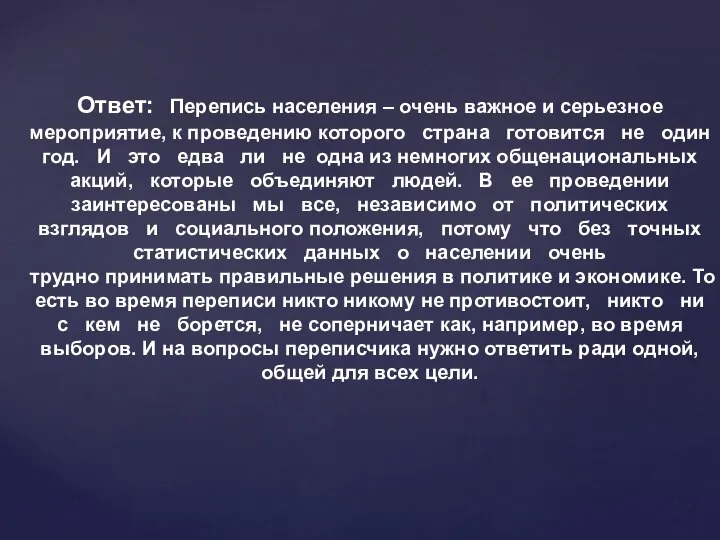 Ответ: Перепись населения – очень важное и серьезное мероприятие, к проведению которого страна готовится не один год. И это едва ли не одна из немногих общенациональных акций, которые объединяют людей. В ее проведении заинтересованы мы все, независимо от политических взглядов и социального положения, потому что без точных статистических данных о населении очень трудно принимать правильные решения в политике и экономике. То есть во время переписи никто никому не противостоит, никто ни с кем не борется, не соперничает как, например, во время выборов. И на вопросы переписчика нужно ответить ради одной, общей для всех цели.